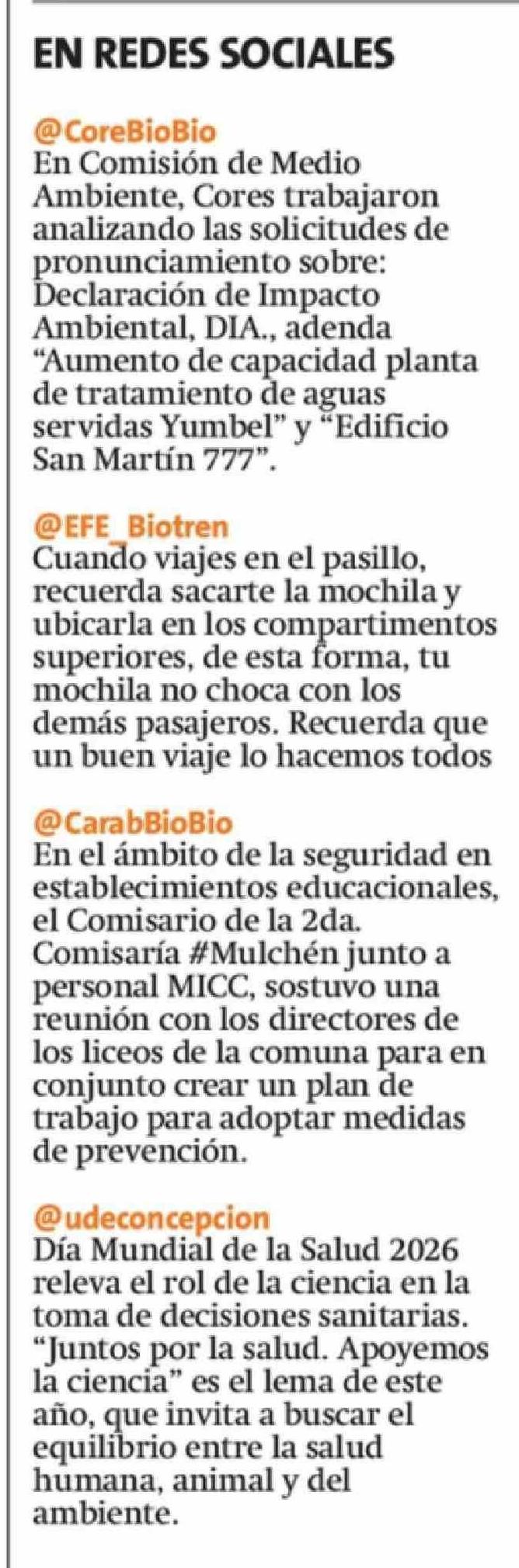 EN REDES SOCIALES

@CoreBioBio
En Comisión de Medio Ambiente, Cores trabajaron analizando las solicitudes de pronunciamiento sobre: Declaración de Impacto Ambiental, DIA., adenda "Aumento de capacidad planta de tratamiento de aguas servidas Yumbel" y "Edificio San Martín 777".

@EFE_Biotren
Cuando viajes en el pasillo, recuerda sacarte la mochila y ubicarla en los compartimentos superiores, de esta forma, tu mochila no choca con los demás pasajeros. Recuerda que un buen viaje lo hacemos todos

@CarabBioBio
En el ámbito de la seguridad en establecimientos educacionales, el Comisario de la 2da. Comisaría #Mulchén junto a personal MICC, sostuvo una reunión con los directores de los liceos de la comuna para en conjunto crear un plan de trabajo para adoptar medidas de prevención.

@udeconcepcion
Día Mundial de la Salud 2026 releva el rol de la ciencia en la toma de decisiones sanitarias. "Juntos por la salud. Apoyemos la ciencia" es el lema de este año, que invita a buscar el equilibrio entre la salud humana, animal y del ambiente.